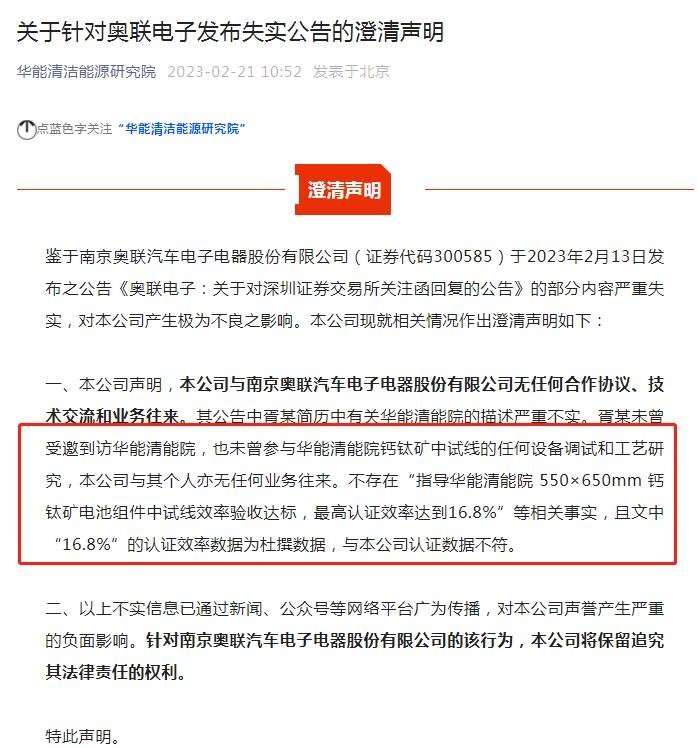 关于针对奥联电子发布失实公告的澄清声明

华能清洁能源研究院 2023-02-21 10:52 发表于北京

点蓝色字关注“华能清洁能源研究院”

澄清声明

鉴于南京奥联汽车电子电器股份有限公司（证券代码300585）于2023年2月13日发布之公告《奥联电子：关于对深圳证券交易所关注函回复的公告》的部分内容严重失实，对本公司产生极为不良之影响。本公司现就相关情况作出澄清声明如下：

一、本公司声明，本公司与南京奥联汽车电子电器股份有限公司无任何合作协议、技术交流和业务往来。其公告中胥某简历中有关华能清能院的描述严重不实。胥某未曾受邀到访华能清能院，也未曾参与华能清能院钙钛矿中试线的任何设备调试和工艺研究，本公司与其个人亦无任何业务往来。不存在“指导华能清能院 550×650mm 钙钛矿电池组件中试线效率验收达标，最高认证效率达到16.8%”等相关事实，且文中“16.8%”的认证效率数据为杜撰数据，与本公司认证数据不符。

二、以上不实信息已通过新闻、公众号等网络平台广为传播，对本公司声誉产生严重的负面影响。针对南京奥联汽车电子电器股份有限公司的该行为，本公司将保留追究其法律责任的权利。

特此声明。